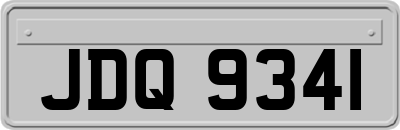 JDQ 9341